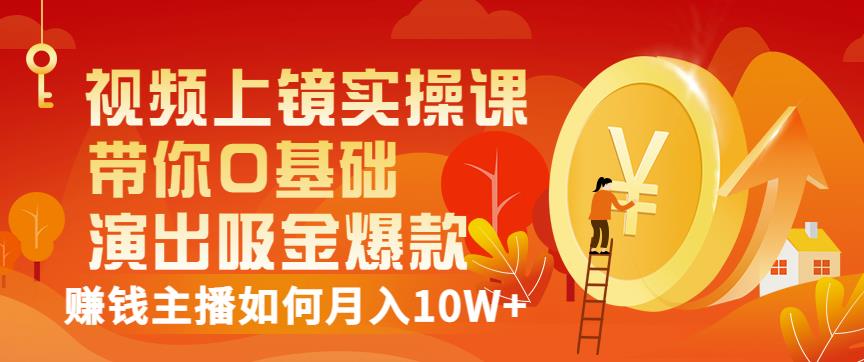 视频上镜实操课
带你0基础
演出吸金爆款
赚钱主播如何月入10W+
¥